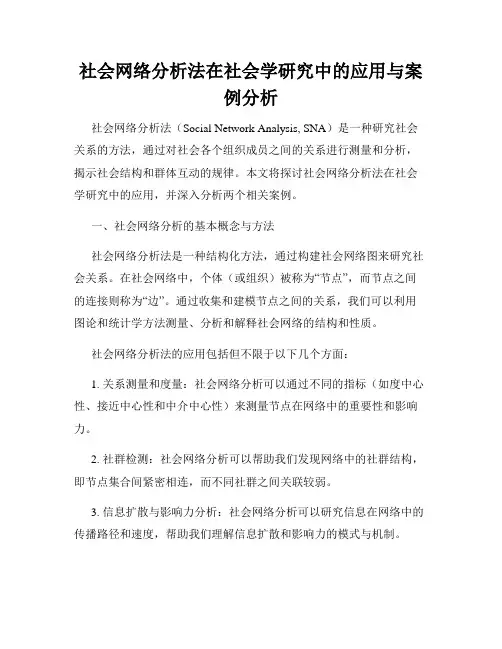 社会网络分析法在社会学研究中的应用与案例分析

社会网络分析法（Social Network Analysis, SNA）是一种研究社会关系的方法，通过对社会各个组织成员之间的关系进行测量和分析，揭示社会结构和群体互动的规律。本文将探讨社会网络分析法在社会学研究中的应用，并深入分析两个相关案例。

一、社会网络分析的基本概念与方法

社会网络分析法是一种结构化方法，通过构建社会网络图来研究社会关系。在社会网络中，个体（或组织）被称为“节点”，而节点之间的连接则称为“边”。通过收集和建模节点之间的关系，我们可以利用图论和统计学方法测量、分析和解释社会网络的结构和性质。

社会网络分析法的应用包括但不限于以下几个方面：

1. 关系测量和度量：社会网络分析可以通过不同的指标（如度中心性、接近中心性和中介中心性）来测量节点在网络中的重要性和影响力。

2. 社群检测：社会网络分析可以帮助我们发现网络中的社群结构，即节点集合间紧密相连，而不同社群之间关联较弱。

3. 信息扩散与影响力分析：社会网络分析可以研究信息在网络中的传播路径和速度，帮助我们理解信息扩散和影响力的模式与机制。